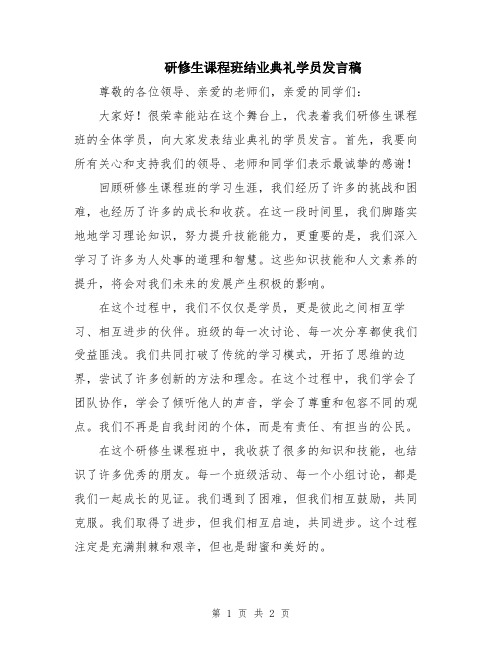 研修生课程班结业典礼学员发言稿

尊敬的各位领导、亲爱的老师们，亲爱的同学们：

大家好！很荣幸能站在这个舞台上，代表着我们研修生课程班的全体学员，向大家发表结业典礼的学员发言。首先，我要向所有关心和支持我们的领导、老师和同学们表示最诚挚的感谢！

回顾研修生课程班的学习生涯，我们经历了许多的挑战和困难，也经历了许多的成长和收获。在这一段时间里，我们脚踏实地地学习理论知识，努力提升技能能力，更重要的是，我们深入学习了许多为人处事的道理和智慧。这些知识技能和人文素养的提升，将会对我们未来的发展产生积极的影响。

在这个过程中，我们不仅仅是学员，更是彼此之间相互学习、相互进步的伙伴。班级的每一次讨论、每一次分享都使我们受益匪浅。我们共同打破了传统的学习模式，开拓了思维的边界，尝试了许多创新的方法和理念。在这个过程中，我们学会了团队协作，学会了倾听他人的声音，学会了尊重和包容不同的观点。我们不再是自我封闭的个体，而是有责任、有担当的公民。

在这个研修生课程班中，我收获了很多的知识和技能，也结识了许多优秀的朋友。每一个班级活动、每一个小组讨论，都是我们一起成长的见证。我们遇到了困难，但我们相互鼓励，共同克服。我们取得了进步，但我们相互启迪，共同进步。这个过程注定是充满荆棘和艰辛，但也是甜蜜和美好的。

第 1 页 共 2 页